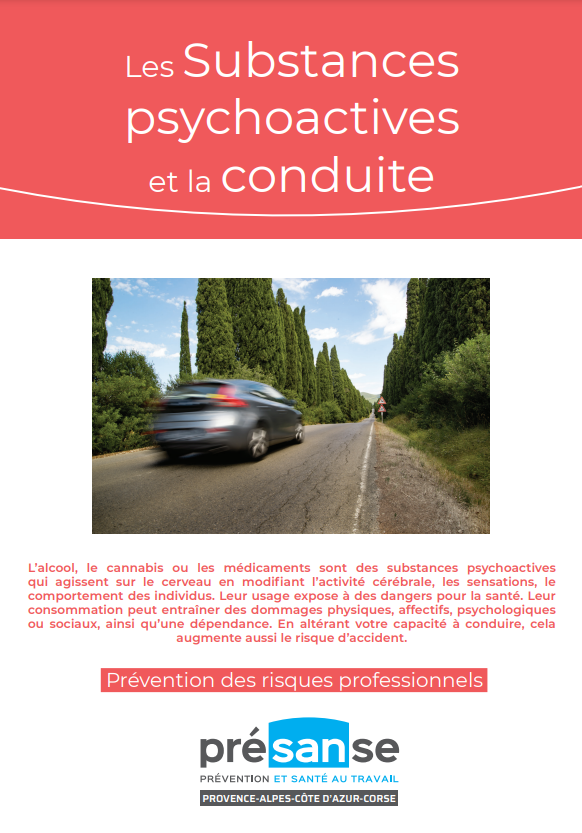 Les Substances psychoactives et la conduite

L'alcool, le cannabis ou les médicaments sont des substances psychoactives qui agissent sur le cerveau en modifiant l'activité cérébrale, les sensations, le comportement des individus. Leur usage expose à des dangers pour la santé. Leur consommation peut entraîner des dommages physiques, affectifs, psychologiques ou sociaux, ainsi qu'une dépendance. En altérant votre capacité à conduire, cela augmente aussi le risque d'accident.

Prévention des risques professionnels

présanse
PRÉVENTION ET SANTÉ AU TRAVAIL
PROVENCE-ALPES-CÔTE D'AZUR-CORSE